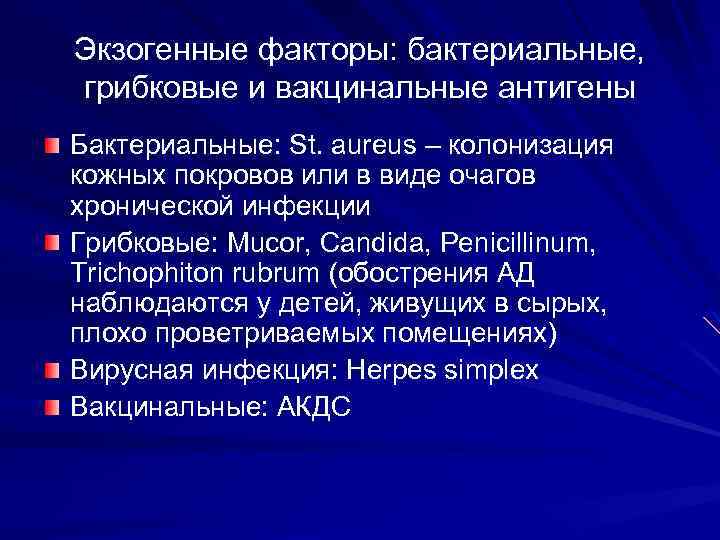 Экзогенные факторы: бактериальные, грибковые и вакцинальные антигены

Бактериальные: St. aureus – колонизация кожных покровов или в виде очагов хронической инфекции

Грибковые: Mucor, Candida, Penicillinum, Trichophiton rubrum (обострения АД наблюдаются у детей, живущих в сырых, плохо проветриваемых помещениях)

Вирусная инфекция: Herpes simplex

Вакцинальные: АКДС